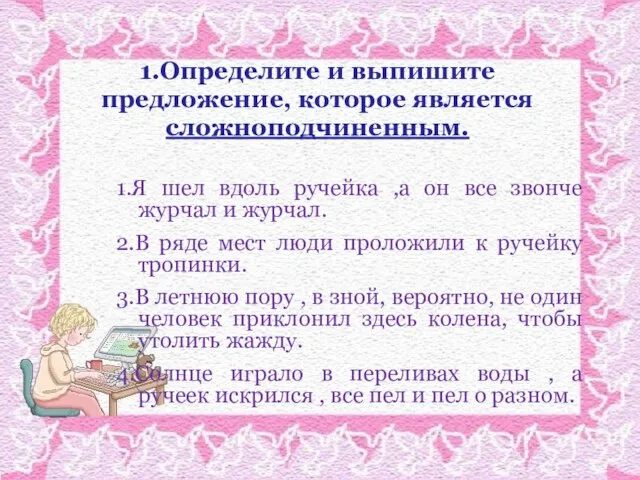 1.Определите и выпишите предложение, которое является сложноподчиненным.

1.Я шел вдоль ручейка ,а он все звонче журчал и журчал.

2.В ряде мест люди проложили к ручейку тропинки.

3.В летнюю пору , в зной, вероятно, не один человек приклонил здесь колена, чтобы утолить жажду.

4.Солнце играло в переливах воды , а ручеек искрился , все пел и пел о разном.